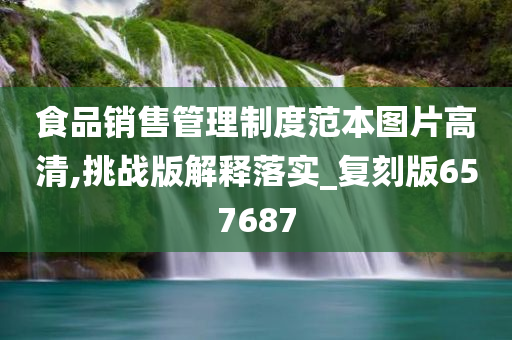 食品销售管理制度范本图片高清,挑战版解释落实_复刻版657687